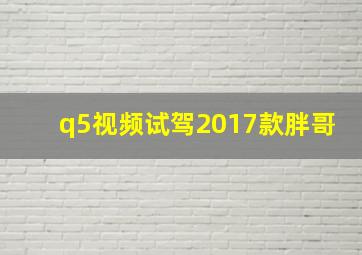 q5视频试驾2017款胖哥